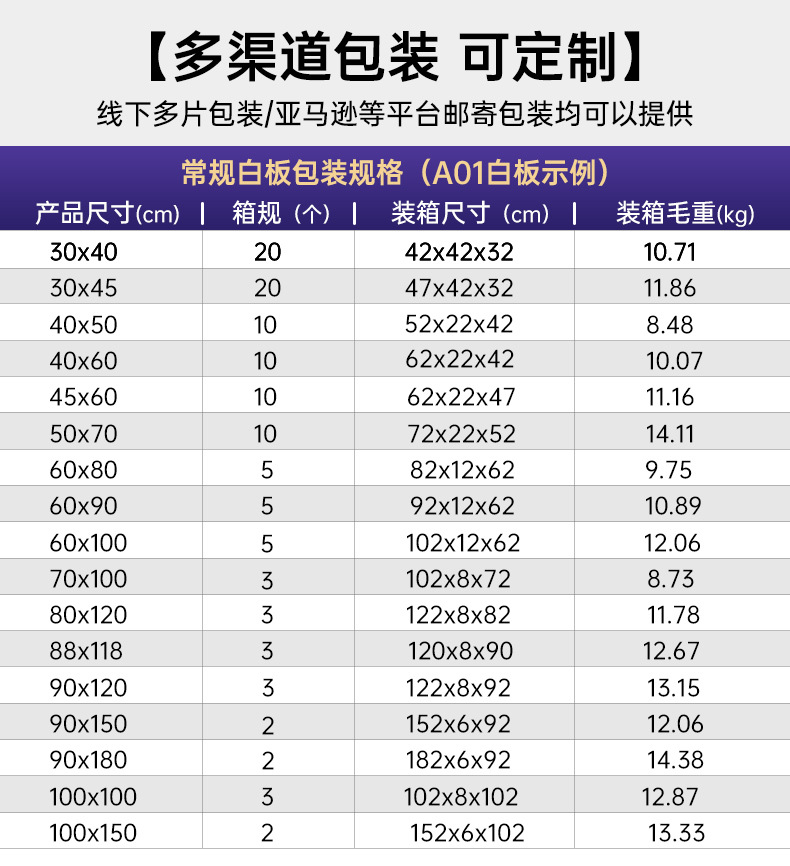 【多渠道包装 可定制】

线下多片包装/亚马逊等平台邮寄包装均可以提供

常规白板包装规格（A01白板示例）

| 产品尺寸(cm) | 箱规（个） | 装箱尺寸（cm） | 装箱毛重(kg) |
|---|---|---|---|
| 30x40 | 20 | 42x42x32 | 10.71 |
| 30x45 | 20 | 47x42x32 | 11.86 |
| 40x50 | 10 | 52x22x42 | 8.48 |
| 40x60 | 10 | 62x22x42 | 10.07 |
| 45x60 | 10 | 62x22x47 | 11.16 |
| 50x70 | 10 | 72x22x52 | 14.11 |
| 60x80 | 5 | 82x12x62 | 9.75 |
| 60x90 | 5 | 92x12x62 | 10.89 |
| 60x100 | 5 | 102x12x62 | 12.06 |
| 70x100 | 3 | 102x8x72 | 8.73 |
| 80x120 | 3 | 122x8x82 | 11.78 |
| 88x118 | 3 | 120x8x90 | 12.67 |
| 90x120 | 3 | 122x8x92 | 13.15 |
| 90x150 | 2 | 152x6x92 | 12.06 |
| 90x180 | 2 | 182x6x92 | 14.38 |
| 100x100 | 3 | 102x8x102 | 12.87 |
| 100x150 | 2 | 152x6x102 | 13.33 |